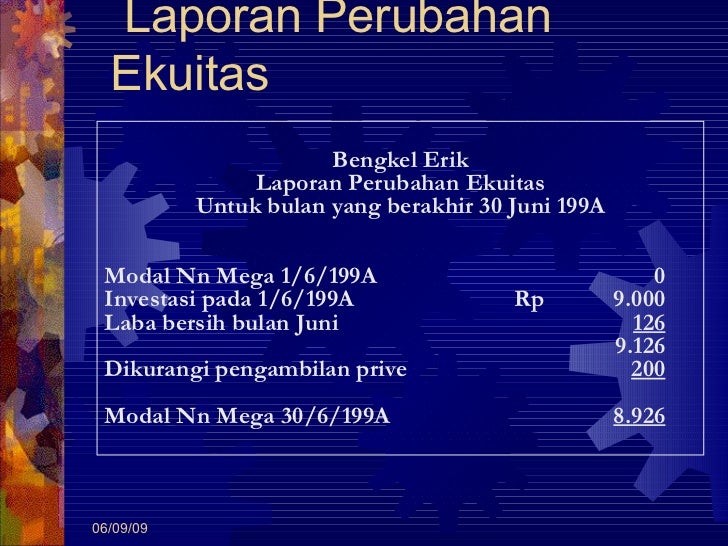 Laporan Perubahan Ekuitas

Bengkel Erik
Laporan Perubahan Ekuitas
Untuk bulan yang berakhir 30 Juni 199A

| | | |
|---|---|---|
| Modal Nn Mega 1/6/199A | | 0 |
| Investasi pada 1/6/199A | Rp | 9.000 |
| Laba bersih bulan Juni | | 126 |
| | | 9.126 |
| Dikurangi pengambilan prive | | 200 |
| Modal Nn Mega 30/6/199A | | 8.926 |

06/09/09